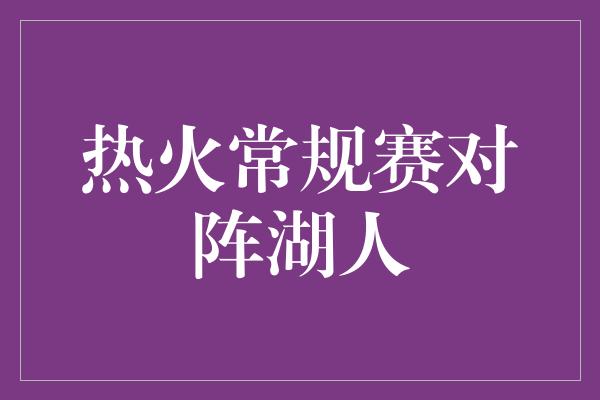 热火常规赛对阵湖人